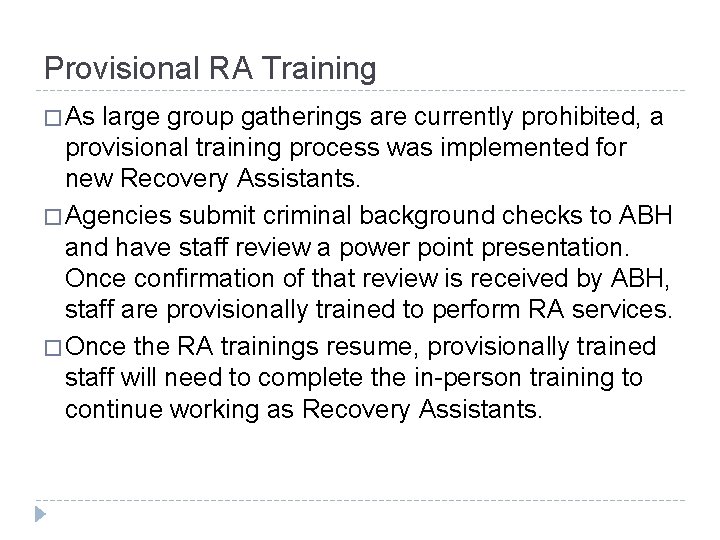 Provisional RA Training

□ As large group gatherings are currently prohibited, a provisional training process was implemented for new Recovery Assistants.

□ Agencies submit criminal background checks to ABH and have staff review a power point presentation. Once confirmation of that review is received by ABH, staff are provisionally trained to perform RA services.

□ Once the RA trainings resume, provisionally trained staff will need to complete the in-person training to continue working as Recovery Assistants.